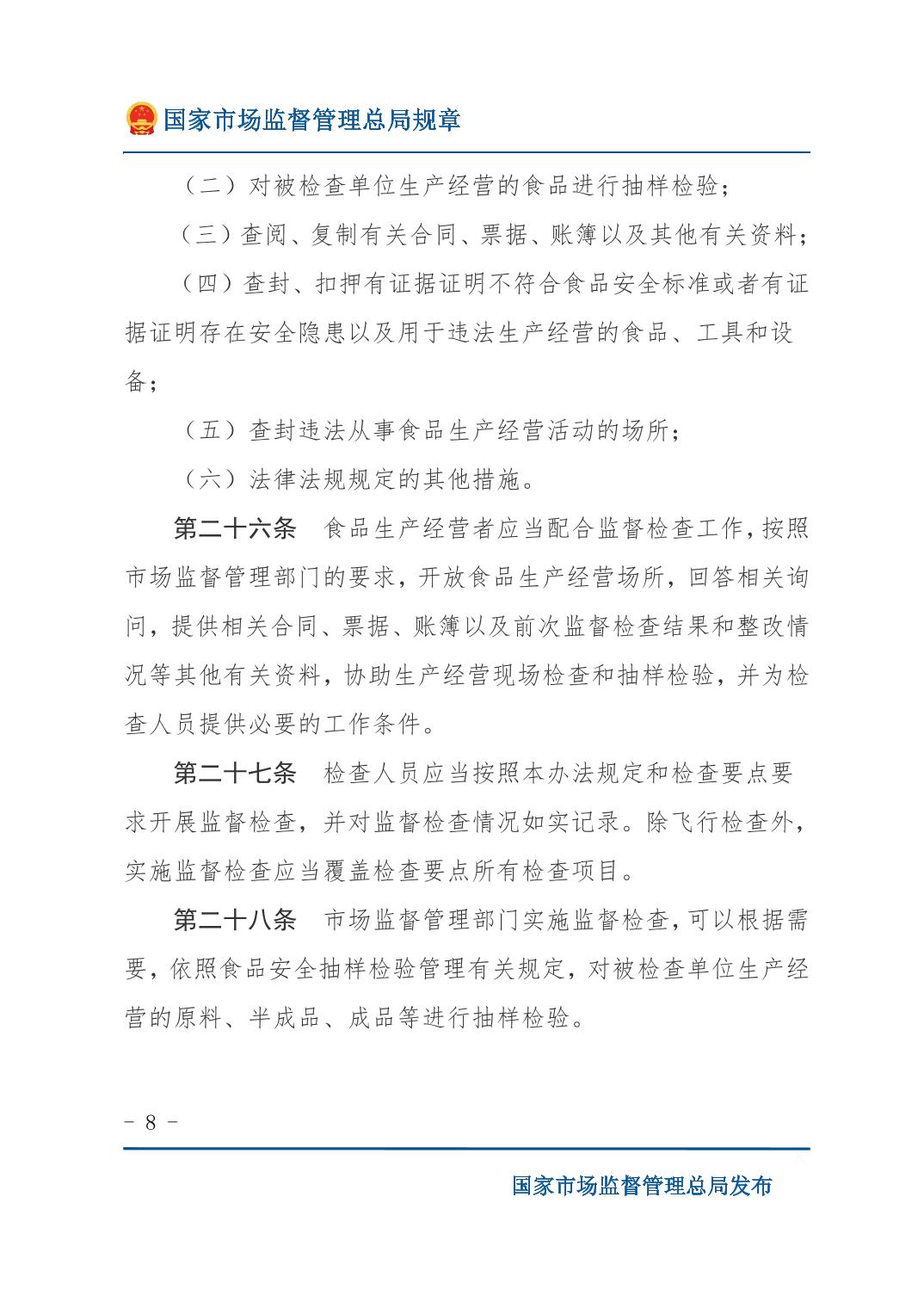 国家市场监督管理总局规章

（二）对被检查单位生产经营的食品进行抽样检验；

（三）查阅、复制有关合同、票据、账簿以及其他有关资料；

（四）查封、扣押有证据证明不符合食品安全标准或者有证据证明存在安全隐患以及用于违法生产经营的食品、工具和设备；

（五）查封违法从事食品生产经营活动的场所；

（六）法律法规规定的其他措施。

第二十六条　食品生产经营者应当配合监督检查工作，按照市场监督管理部门的要求，开放食品生产经营场所，回答相关询问，提供相关合同、票据、账簿以及前次监督检查结果和整改情况等其他有关资料，协助生产经营现场检查和抽样检验，并为检查人员提供必要的工作条件。

第二十七条　检查人员应当按照本办法规定和检查要点要求开展监督检查，并对监督检查情况如实记录。除飞行检查外，实施监督检查应当覆盖检查要点所有检查项目。

第二十八条　市场监督管理部门实施监督检查，可以根据需要，依照食品安全抽样检验管理有关规定，对被检查单位生产经营的原料、半成品、成品等进行抽样检验。

－ 8 －

国家市场监督管理总局发布